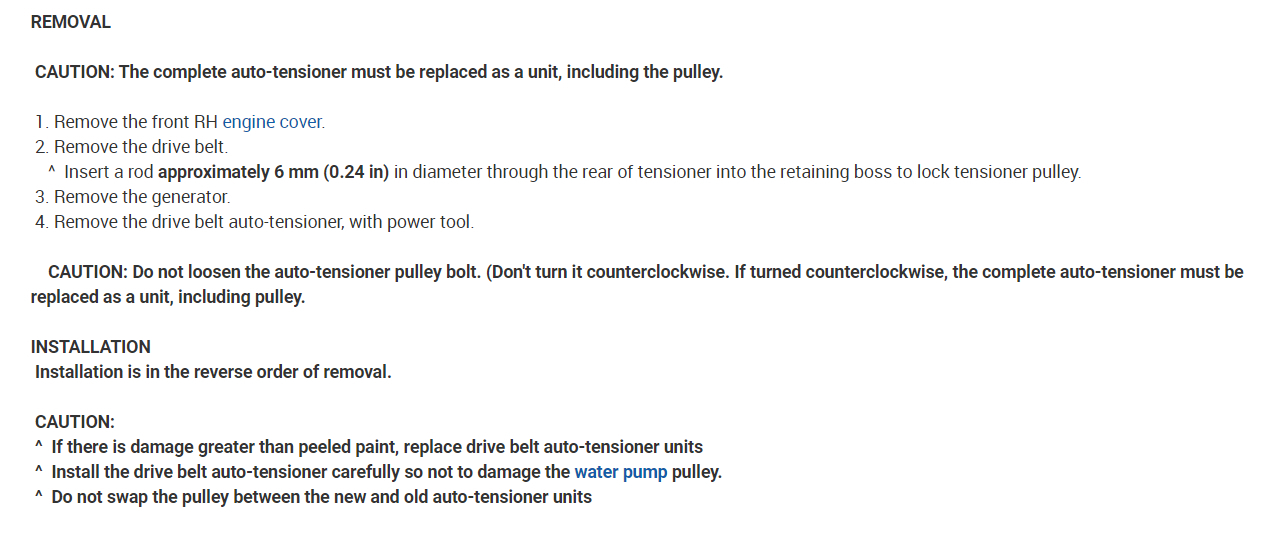 REMOVAL

CAUTION: The complete auto-tensioner must be replaced as a unit, including the pulley.

1. Remove the front RH engine cover.
2. Remove the drive belt.
^ Insert a rod approximately 6 mm (0.24 in) in diameter through the rear of tensioner into the retaining boss to lock tensioner pulley.
3. Remove the generator.
4. Remove the drive belt auto-tensioner, with power tool.

CAUTION: Do not loosen the auto-tensioner pulley bolt. (Don't turn it counterclockwise. If turned counterclockwise, the complete auto-tensioner must be replaced as a unit, including pulley.

INSTALLATION
Installation is in the reverse order of removal.

CAUTION:
^ If there is damage greater than peeled paint, replace drive belt auto-tensioner units
^ Install the drive belt auto-tensioner carefully so not to damage the water pump pulley.
^ Do not swap the pulley between the new and old auto-tensioner units